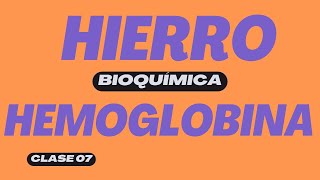 HIERRO

BIOQUÍMICA

HEMOGLOBINA

CLASE 07